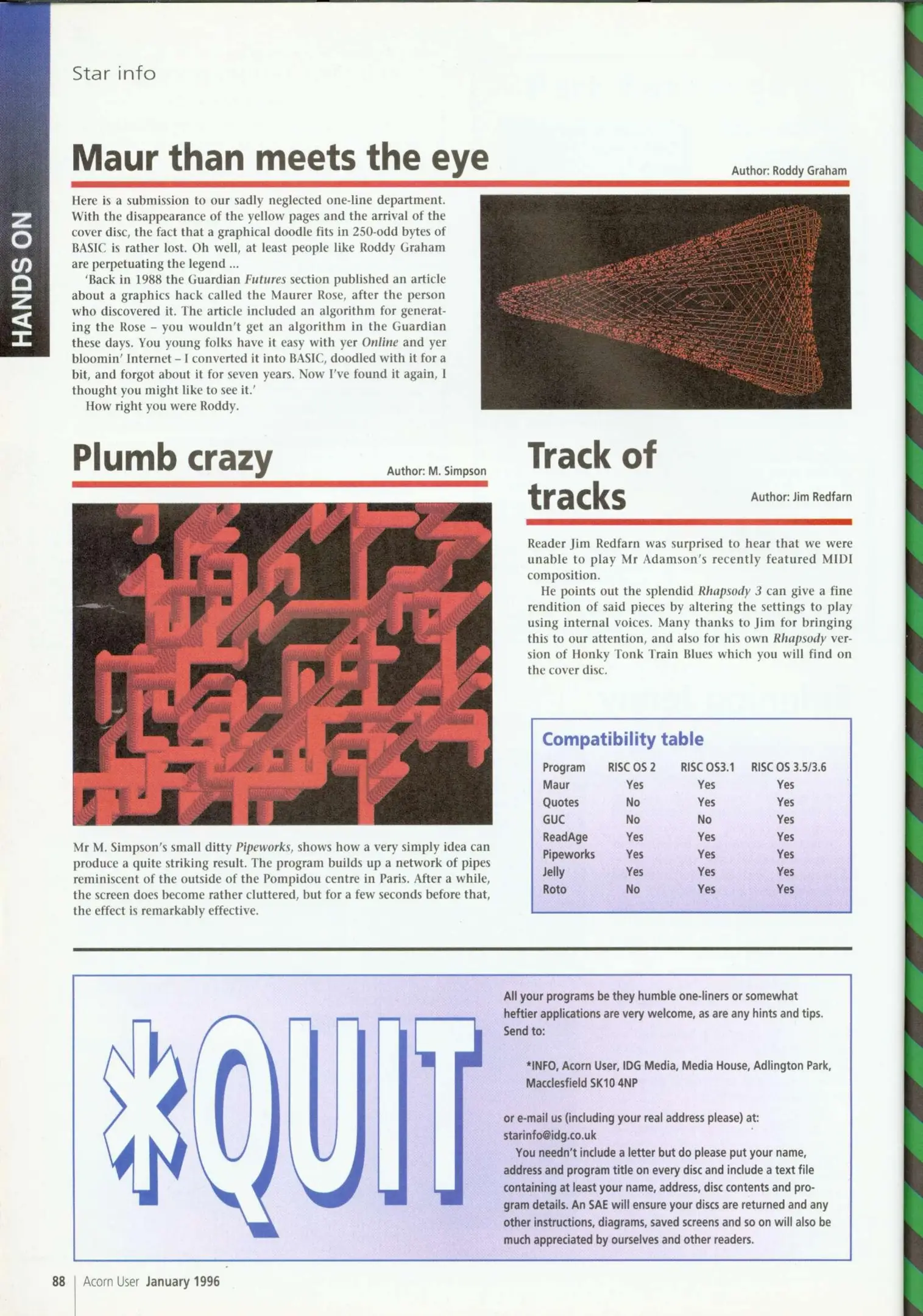 HANDS ON

Star info

Maur than meets the eye

Author: Roddy Graham

Here is a submission to our sadly neglected one-line department. With the disappearance of the yellow pages and the arrival of the cover disc, the fact that a graphical doodle fits in 250-odd bytes of BASIC is rather lost. Oh well, at least people like Roddy Graham are perpetuating the legend ...

'Back in 1988 the Guardian Futures section published an article about a graphics hack called the Maurer Rose, after the person who discovered it. The article included an algorithm for generating the Rose – you wouldn't get an algorithm in the Guardian these days. You young folks have it easy with yer Online and yer bloomin' Internet – I converted it into BASIC, doodled with it for a bit, and forgot about it for seven years. Now I've found it again, I thought you might like to see it.'

How right you were Roddy.

Plumb crazy

Author: M. Simpson

Mr M. Simpson's small ditty Pipeworks, shows how a very simply idea can produce a quite striking result. The program builds up a network of pipes reminiscent of the outside of the Pompidou centre in Paris. After a while, the screen does become rather cluttered, but for a few seconds before that, the effect is remarkably effective.

Track of tracks

Author: Jim Redfarn

Reader Jim Redfarn was surprised to hear that we were unable to play Mr Adamson's recently featured MIDI composition.

He points out the splendid Rhapsody 3 can give a fine rendition of said pieces by altering the settings to play using internal voices. Many thanks to Jim for bringing this to our attention, and also for his own Rhapsody version of Honky Tonk Train Blues which you will find on the cover disc.

Compatibility table

| Program | RISC OS 2 | RISC OS3.1 | RISC OS 3.5/3.6 |
|---|---|---|---|
| Maur | Yes | Yes | Yes |
| Quotes | No | Yes | Yes |
| GUC | No | No | Yes |
| ReadAge | Yes | Yes | Yes |
| Pipeworks | Yes | Yes | Yes |
| Jelly | Yes | Yes | Yes |
| Roto | No | Yes | Yes |

*QUIT

All your programs be they humble one-liners or somewhat heftier applications are very welcome, as are any hints and tips. Send to:

*INFO, Acorn User, IDG Media, Media House, Adlington Park, Macclesfield SK10 4NP

or e-mail us (including your real address please) at: starinfo@idg.co.uk

You needn't include a letter but do please put your name, address and program title on every disc and include a text file containing at least your name, address, disc contents and program details. An SAE will ensure your discs are returned and any other instructions, diagrams, saved screens and so on will also be much appreciated by ourselves and other readers.

88 Acorn User January 1996